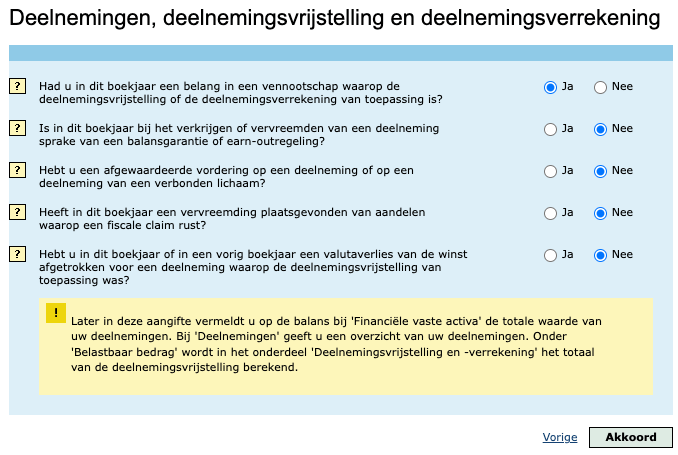 Deelnemingen, deelnemingsvrijstelling en deelnemingsverrekening

? Had u in dit boekjaar een belang in een vennootschap waarop de deelnemingsvrijstelling of de deelnemingsverrekening van toepassing is? Ja Nee

? Is in dit boekjaar bij het verkrijgen of vervreemden van een deelneming sprake van een balansgarantie of earn-outregeling? Ja Nee

? Hebt u een afgewaardeerde vordering op een deelneming of op een deelneming van een verbonden lichaam? Ja Nee

? Heeft in dit boekjaar een vervreemding plaatsgevonden van aandelen waarop een fiscale claim rust? Ja Nee

? Hebt u in dit boekjaar of in een vorig boekjaar een valutaverlies van de winst afgetrokken voor een deelneming waarop de deelnemingsvrijstelling van toepassing was? Ja Nee

! Later in deze aangifte vermeldt u op de balans bij 'Financiële vaste activa' de totale waarde van uw deelnemingen. Bij 'Deelnemingen' geeft u een overzicht van uw deelnemingen. Onder 'Belastbaar bedrag' wordt in het onderdeel 'Deelnemingsvrijstelling en -verrekening' het totaal van de deelnemingsvrijstelling berekend.

Vorige Akkoord